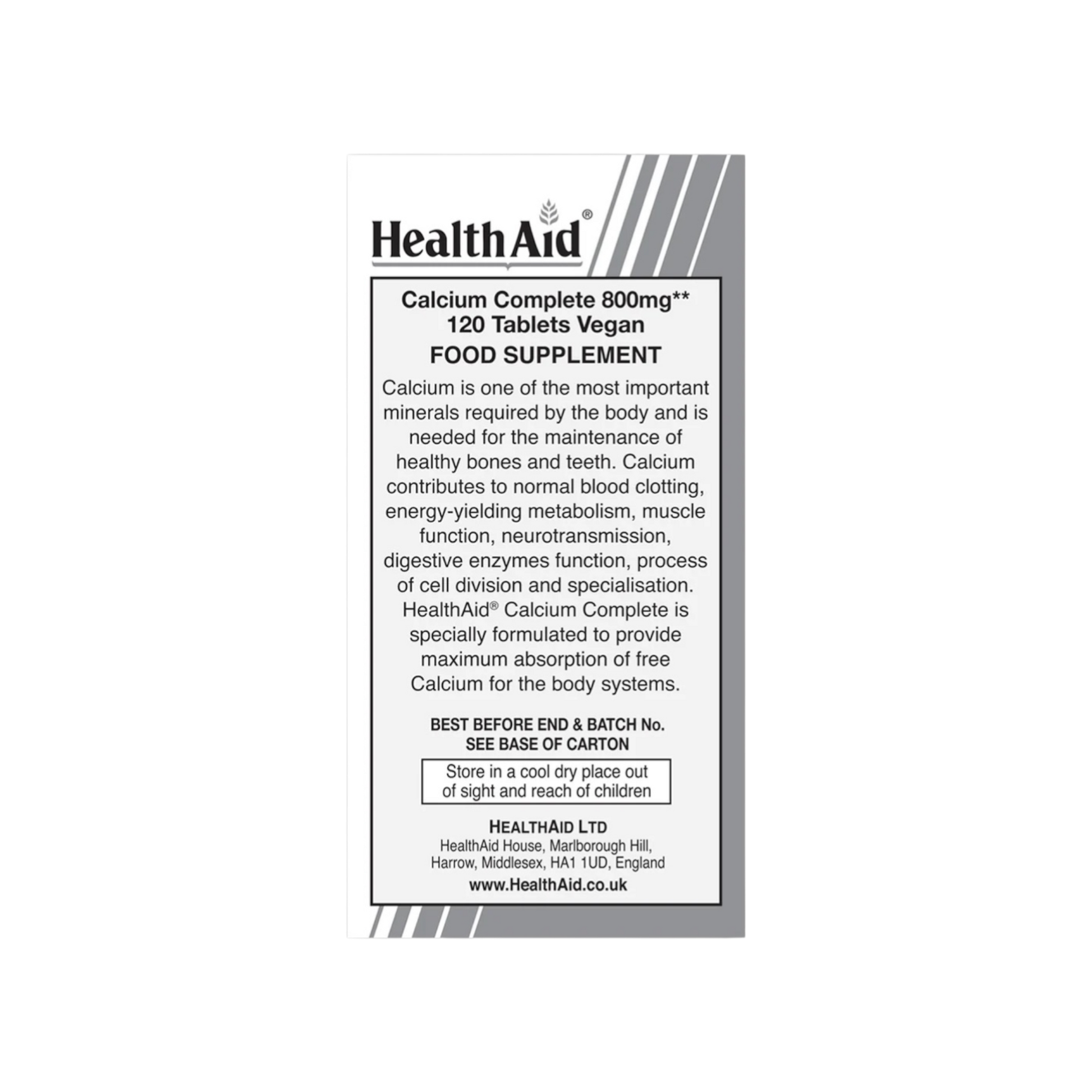 HealthAid®

Calcium Complete 800mg**
120 Tablets Vegan
FOOD SUPPLEMENT

Calcium is one of the most important minerals required by the body and is needed for the maintenance of healthy bones and teeth. Calcium contributes to normal blood clotting, energy-yielding metabolism, muscle function, neurotransmission, digestive enzymes function, process of cell division and specialisation. HealthAid® Calcium Complete is specially formulated to provide maximum absorption of free Calcium for the body systems.

BEST BEFORE END & BATCH No.
SEE BASE OF CARTON

Store in a cool dry place out of sight and reach of children

HEALTHAID LTD
HealthAid House, Marlborough Hill,
Harrow, Middlesex, HA1 1UD, England
www.HealthAid.co.uk